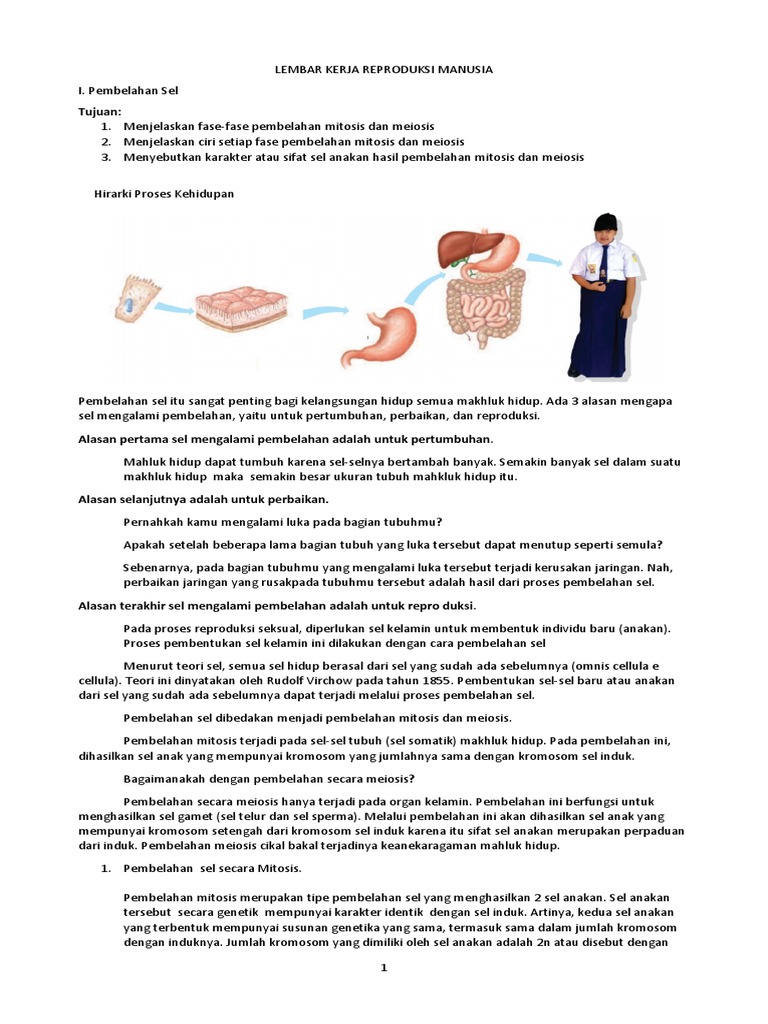 LEMBAR KERJA REPRODUKSI MANUSIA

I. Pembelahan Sel

Tujuan:
1. Menjelaskan fase-fase pembelahan mitosis dan meiosis
2. Menjelaskan ciri setiap fase pembelahan mitosis dan meiosis
3. Menyebutkan karakter atau sifat sel anakan hasil pembelahan mitosis dan meiosis

Hirarki Proses Kehidupan

Pembelahan sel itu sangat penting bagi kelangsungan hidup semua makhluk hidup. Ada 3 alasan mengapa sel mengalami pembelahan, yaitu untuk pertumbuhan, perbaikan, dan reproduksi.

Alasan pertama sel mengalami pembelahan adalah untuk pertumbuhan.

Mahluk hidup dapat tumbuh karena sel-selnya bertambah banyak. Semakin banyak sel dalam suatu makhluk hidup maka semakin besar ukuran tubuh mahkluk hidup itu.

Alasan selanjutnya adalah untuk perbaikan.

Pernahkah kamu mengalami luka pada bagian tubuhmu?

Apakah setelah beberapa lama bagian tubuh yang luka tersebut dapat menutup seperti semula?

Sebenarnya, pada bagian tubuhmu yang mengalami luka tersebut terjadi kerusakan jaringan. Nah, perbaikan jaringan yang rusakpada tubuhmu tersebut adalah hasil dari proses pembelahan sel.

Alasan terakhir sel mengalami pembelahan adalah untuk repro duksi.

Pada proses reproduksi seksual, diperlukan sel kelamin untuk membentuk individu baru (anakan). Proses pembentukan sel kelamin ini dilakukan dengan cara pembelahan sel

Menurut teori sel, semua sel hidup berasal dari sel yang sudah ada sebelumnya (omnis cellula e cellula). Teori ini dinyatakan oleh Rudolf Virchow pada tahun 1855. Pembentukan sel-sel baru atau anakan dari sel yang sudah ada sebelumnya dapat terjadi melalui proses pembelahan sel.

Pembelahan sel dibedakan menjadi pembelahan mitosis dan meiosis.

Pembelahan mitosis terjadi pada sel-sel tubuh (sel somatik) makhluk hidup. Pada pembelahan ini, dihasilkan sel anak yang mempunyai kromosom yang jumlahnya sama dengan kromosom sel induk.

Bagaimanakah dengan pembelahan secara meiosis?

Pembelahan secara meiosis hanya terjadi pada organ kelamin. Pembelahan ini berfungsi untuk menghasilkan sel gamet (sel telur dan sel sperma). Melalui pembelahan ini akan dihasilkan sel anak yang mempunyai kromosom setengah dari kromosom sel induk karena itu sifat sel anakan merupakan perpaduan dari induk. Pembelahan meiosis cikal bakal terjadinya keanekaragaman mahluk hidup.

1. Pembelahan sel secara Mitosis.

Pembelahan mitosis merupakan tipe pembelahan sel yang menghasilkan 2 sel anakan. Sel anakan tersebut secara genetik mempunyai karakter identik dengan sel induk. Artinya, kedua sel anakan yang terbentuk mempunyai susunan genetika yang sama, termasuk sama dalam jumlah kromosom dengan induknya. Jumlah kromosom yang dimiliki oleh sel anakan adalah 2n atau disebut dengan

1